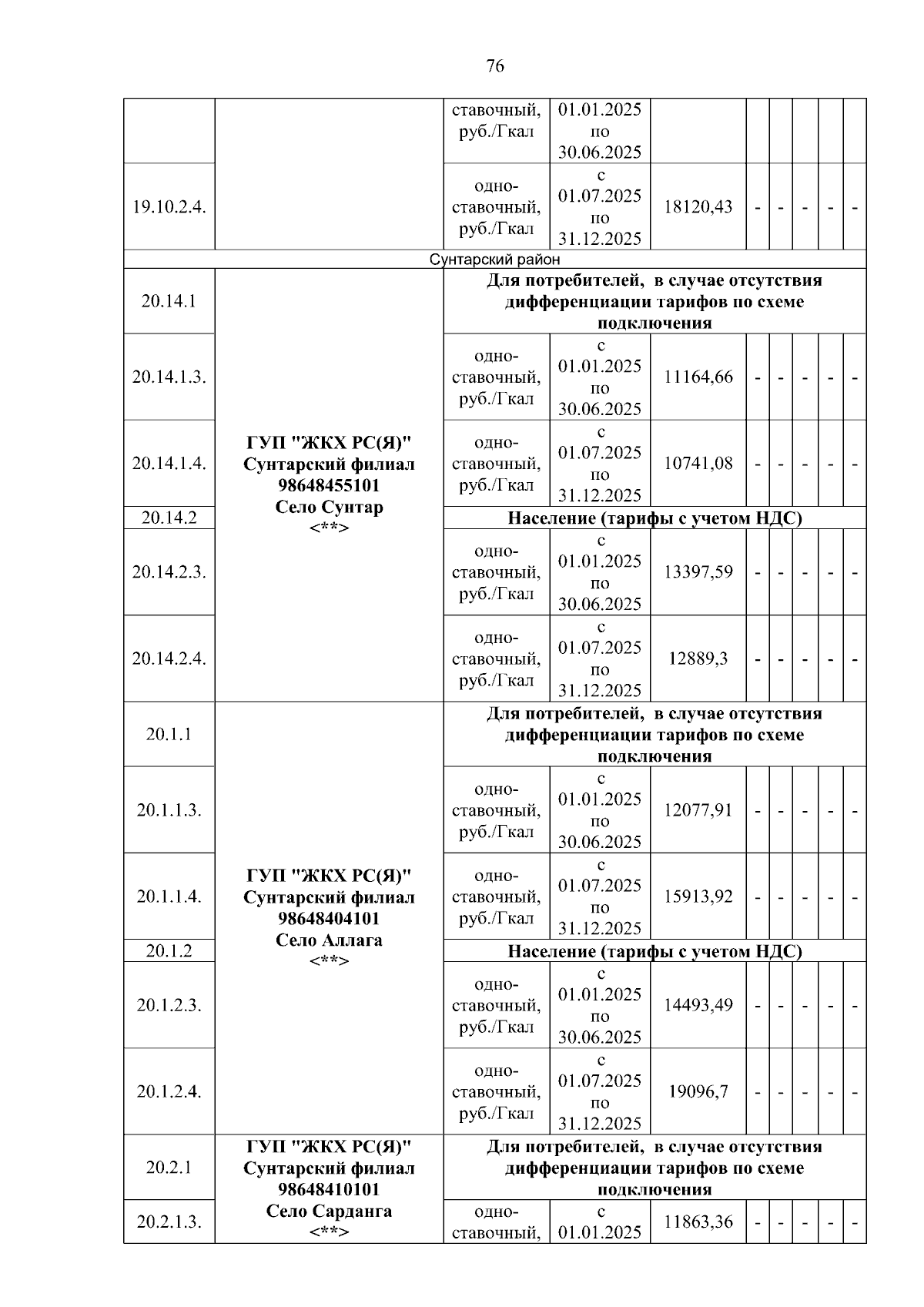 76

| | | | | | | | | | |
|---|---|---|---|---|---|---|---|---|---|
| | | ставочный, руб./Гкал | 01.01.2025 по 30.06.2025 | | | | | | |
| 19.10.2.4. | | одно-ставочный, руб./Гкал | с 01.07.2025 по 31.12.2025 | 18120,43 | - | - | - | - | - |
| Сунтарский район | | | | | | | | | |
| 20.14.1 | ГУП "ЖКХ РС(Я)" Сунтарский филиал 98648455101 Село Сунтар <**> | Для потребителей, в случае отсутствия дифференциации тарифов по схеме подключения | | | | | | | |
| 20.14.1.3. | | одно-ставочный, руб./Гкал | с 01.01.2025 по 30.06.2025 | 11164,66 | - | - | - | - | - |
| 20.14.1.4. | | одно-ставочный, руб./Гкал | с 01.07.2025 по 31.12.2025 | 10741,08 | - | - | - | - | - |
| 20.14.2 | | Население (тарифы с учетом НДС) | | | | | | | |
| 20.14.2.3. | | одно-ставочный, руб./Гкал | с 01.01.2025 по 30.06.2025 | 13397,59 | - | - | - | - | - |
| 20.14.2.4. | | одно-ставочный, руб./Гкал | с 01.07.2025 по 31.12.2025 | 12889,3 | - | - | - | - | - |
| 20.1.1 | ГУП "ЖКХ РС(Я)" Сунтарский филиал 98648404101 Село Аллага <**> | Для потребителей, в случае отсутствия дифференциации тарифов по схеме подключения | | | | | | | |
| 20.1.1.3. | | одно-ставочный, руб./Гкал | с 01.01.2025 по 30.06.2025 | 12077,91 | - | - | - | - | - |
| 20.1.1.4. | | одно-ставочный, руб./Гкал | с 01.07.2025 по 31.12.2025 | 15913,92 | - | - | - | - | - |
| 20.1.2 | | Население (тарифы с учетом НДС) | | | | | | | |
| 20.1.2.3. | | одно-ставочный, руб./Гкал | с 01.01.2025 по 30.06.2025 | 14493,49 | - | - | - | - | - |
| 20.1.2.4. | | одно-ставочный, руб./Гкал | с 01.07.2025 по 31.12.2025 | 19096,7 | - | - | - | - | - |
| 20.2.1 | ГУП "ЖКХ РС(Я)" Сунтарский филиал 98648410101 Село Сарданга <**> | Для потребителей, в случае отсутствия дифференциации тарифов по схеме подключения | | | | | | | |
| 20.2.1.3. | | одно-ставочный, | с 01.01.2025 | 11863,36 | - | - | - | - | - |